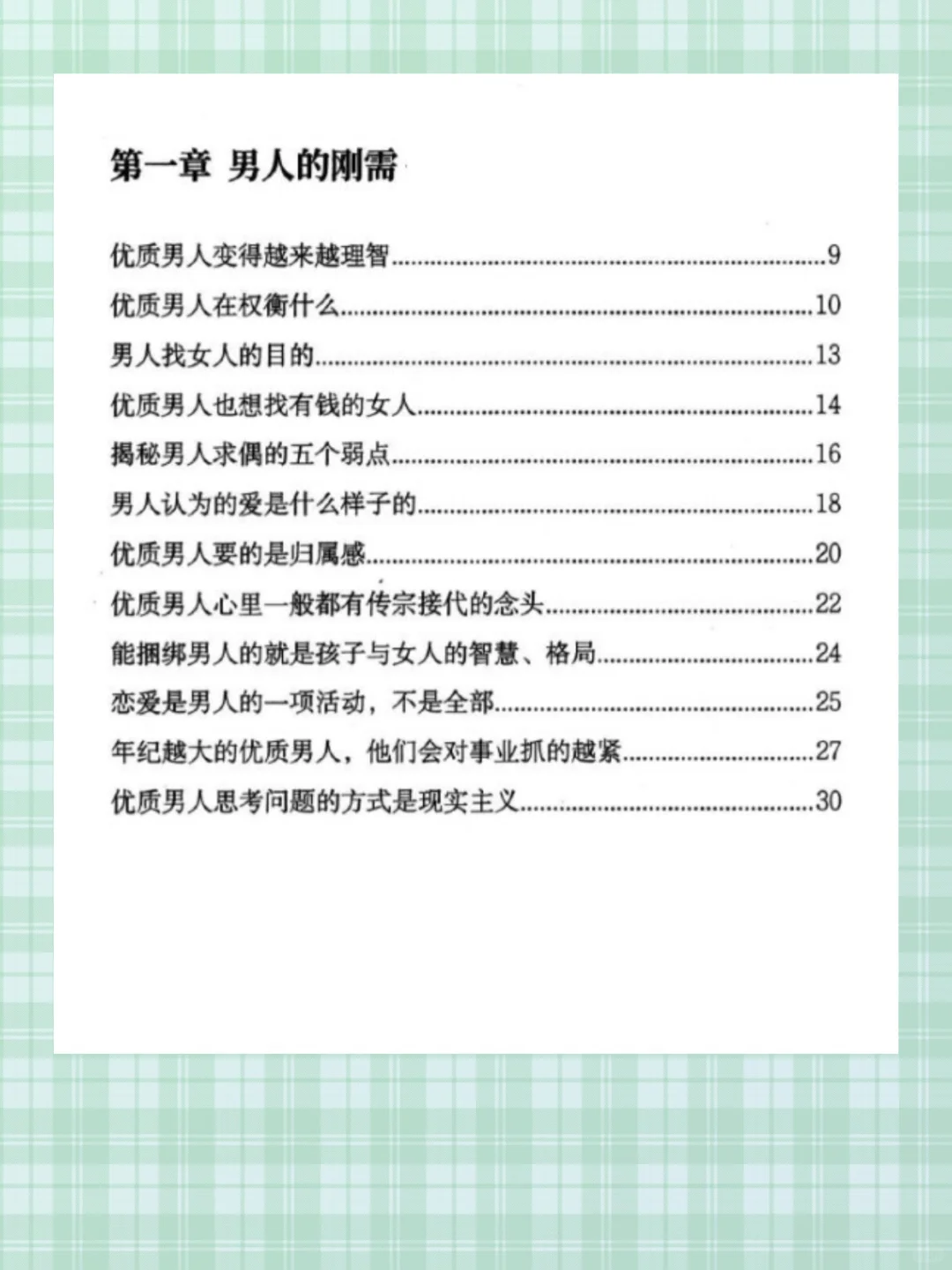 第一章 男人的刚需

优质男人变得越来越理智..........9
优质男人在权衡什么..........10
男人找女人的目的..........13
优质男人也想找有钱的女人..........14
揭秘男人求偶的五个弱点..........16
男人认为的爱是什么样子的..........18
优质男人要的是归属感..........20
优质男人心里一般都有传宗接代的念头..........22
能捆绑男人的就是孩子与女人的智慧、格局..........24
恋爱是男人的一项活动，不是全部..........25
年纪越大的优质男人，他们会对事业抓的越紧..........27
优质男人思考问题的方式是现实主义..........30